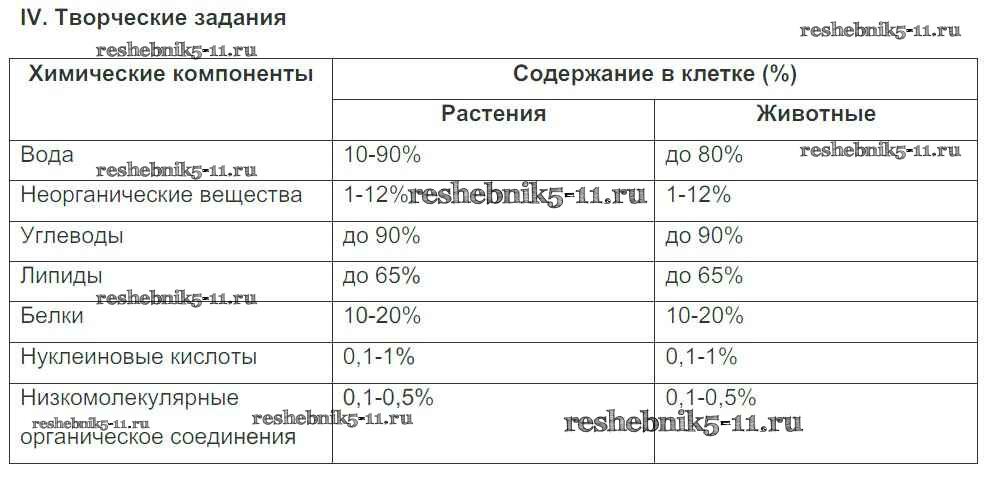 IV. Творческие задания

| Химические компоненты | Содержание в клетке (%) | |
|---|---|---|
| | Растения | Животные |
| Вода | 10-90% | до 80% |
| Неорганические вещества | 1-12% | 1-12% |
| Углеводы | до 90% | до 90% |
| Липиды | до 65% | до 65% |
| Белки | 10-20% | 10-20% |
| Нуклеиновые кислоты | 0,1-1% | 0,1-1% |
| Низкомолекулярные органическое соединения | 0,1-0,5% | 0,1-0,5% |

reshebnik5-11.ru